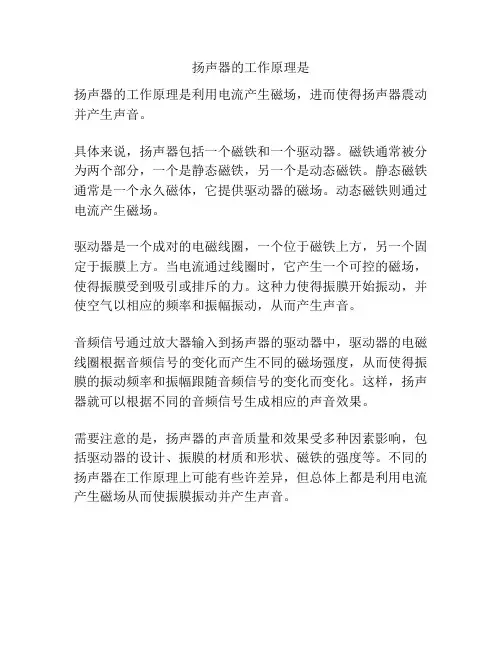 扬声器的工作原理是

扬声器的工作原理是利用电流产生磁场，进而使得扬声器震动并产生声音。

具体来说，扬声器包括一个磁铁和一个驱动器。磁铁通常被分为两个部分，一个是静态磁铁，另一个是动态磁铁。静态磁铁通常是一个永久磁体，它提供驱动器的磁场。动态磁铁则通过电流产生磁场。

驱动器是一个成对的电磁线圈，一个位于磁铁上方，另一个固定于振膜上方。当电流通过线圈时，它产生一个可控的磁场，使得振膜受到吸引或排斥的力。这种力使得振膜开始振动，并使空气以相应的频率和振幅振动，从而产生声音。

音频信号通过放大器输入到扬声器的驱动器中，驱动器的电磁线圈根据音频信号的变化而产生不同的磁场强度，从而使得振膜的振动频率和振幅跟随音频信号的变化而变化。这样，扬声器就可以根据不同的音频信号生成相应的声音效果。

需要注意的是，扬声器的声音质量和效果受多种因素影响，包括驱动器的设计、振膜的材质和形状、磁铁的强度等。不同的扬声器在工作原理上可能有些许差异，但总体上都是利用电流产生磁场从而使振膜振动并产生声音。